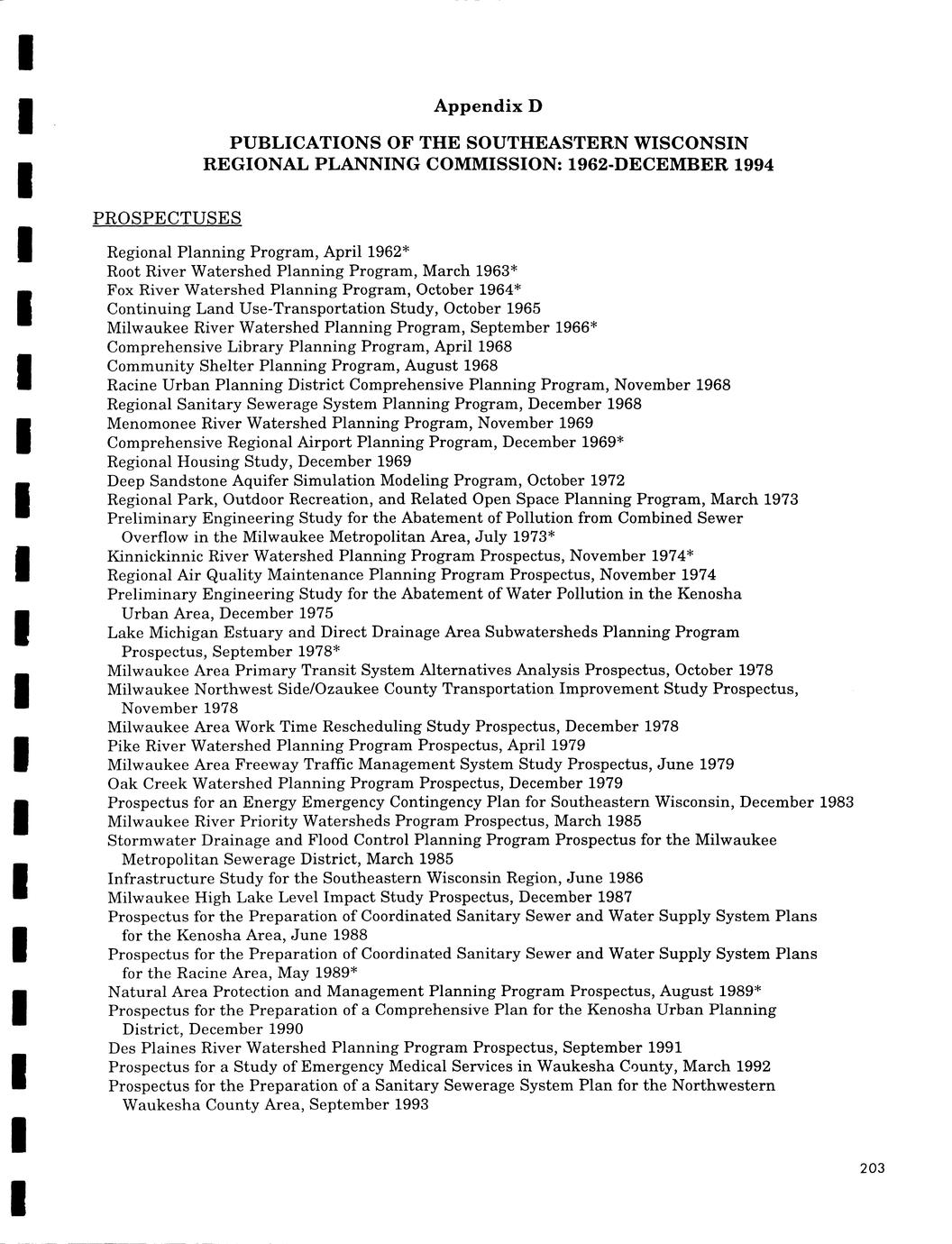 Appendix D

PUBLICATIONS OF THE SOUTHEASTERN WISCONSIN REGIONAL PLANNING COMMISSION: 1962-DECEMBER 1994

PROSPECTUSES

Regional Planning Program, April 1962*
Root River Watershed Planning Program, March 1963*
Fox River Watershed Planning Program, October 1964*
Continuing Land Use-Transportation Study, October 1965
Milwaukee River Watershed Planning Program, September 1966*
Comprehensive Library Planning Program, April 1968
Community Shelter Planning Program, August 1968
Racine Urban Planning District Comprehensive Planning Program, November 1968
Regional Sanitary Sewerage System Planning Program, December 1968
Menomonee River Watershed Planning Program, November 1969
Comprehensive Regional Airport Planning Program, December 1969*
Regional Housing Study, December 1969
Deep Sandstone Aquifer Simulation Modeling Program, October 1972
Regional Park, Outdoor Recreation, and Related Open Space Planning Program, March 1973
Preliminary Engineering Study for the Abatement of Pollution from Combined Sewer Overflow in the Milwaukee Metropolitan Area, July 1973*
Kinnickinnic River Watershed Planning Program Prospectus, November 1974*
Regional Air Quality Maintenance Planning Program Prospectus, November 1974
Preliminary Engineering Study for the Abatement of Water Pollution in the Kenosha Urban Area, December 1975
Lake Michigan Estuary and Direct Drainage Area Subwatersheds Planning Program Prospectus, September 1978*
Milwaukee Area Primary Transit System Alternatives Analysis Prospectus, October 1978
Milwaukee Northwest Side/Ozaukee County Transportation Improvement Study Prospectus, November 1978
Milwaukee Area Work Time Rescheduling Study Prospectus, December 1978
Pike River Watershed Planning Program Prospectus, April 1979
Milwaukee Area Freeway Traffic Management System Study Prospectus, June 1979
Oak Creek Watershed Planning Program Prospectus, December 1979
Prospectus for an Energy Emergency Contingency Plan for Southeastern Wisconsin, December 1983
Milwaukee River Priority Watersheds Program Prospectus, March 1985
Stormwater Drainage and Flood Control Planning Program Prospectus for the Milwaukee Metropolitan Sewerage District, March 1985
Infrastructure Study for the Southeastern Wisconsin Region, June 1986
Milwaukee High Lake Level Impact Study Prospectus, December 1987
Prospectus for the Preparation of Coordinated Sanitary Sewer and Water Supply System Plans for the Kenosha Area, June 1988
Prospectus for the Preparation of Coordinated Sanitary Sewer and Water Supply System Plans for the Racine Area, May 1989*
Natural Area Protection and Management Planning Program Prospectus, August 1989*
Prospectus for the Preparation of a Comprehensive Plan for the Kenosha Urban Planning District, December 1990
Des Plaines River Watershed Planning Program Prospectus, September 1991
Prospectus for a Study of Emergency Medical Services in Waukesha County, March 1992
Prospectus for the Preparation of a Sanitary Sewerage System Plan for the Northwestern Waukesha County Area, September 1993

203